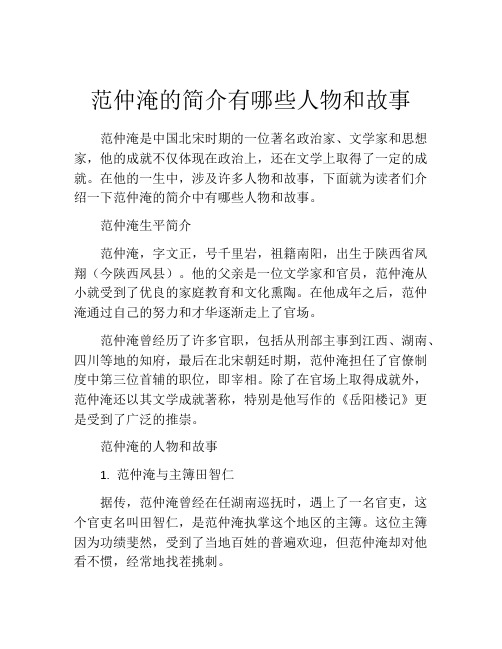 范仲淹的简介有哪些人物和故事

范仲淹是中国北宋时期的一位著名政治家、文学家和思想家，他的成就不仅体现在政治上，还在文学上取得了一定的成就。在他的一生中，涉及许多人物和故事，下面就为读者们介绍一下范仲淹的简介中有哪些人物和故事。

范仲淹生平简介

范仲淹，字文正，号千里岩，祖籍南阳，出生于陕西省凤翔（今陕西凤县）。他的父亲是一位文学家和官员，范仲淹从小就受到了优良的家庭教育和文化熏陶。在他成年之后，范仲淹通过自己的努力和才华逐渐走上了官场。

范仲淹曾经历了许多官职，包括从刑部主事到江西、湖南、四川等地的知府，最后在北宋朝廷时期，范仲淹担任了官僚制度中第三位首辅的职位，即宰相。除了在官场上取得成就外，范仲淹还以其文学成就著称，特别是他写作的《岳阳楼记》更是受到了广泛的推崇。

范仲淹的人物和故事

1. 范仲淹与主簿田智仁

据传，范仲淹曾经在任湖南巡抚时，遇上了一名官吏，这个官吏名叫田智仁，是范仲淹执掌这个地区的主簿。这位主簿因为功绩斐然，受到了当地百姓的普遍欢迎，但范仲淹却对他看不惯，经常地找茬挑刺。